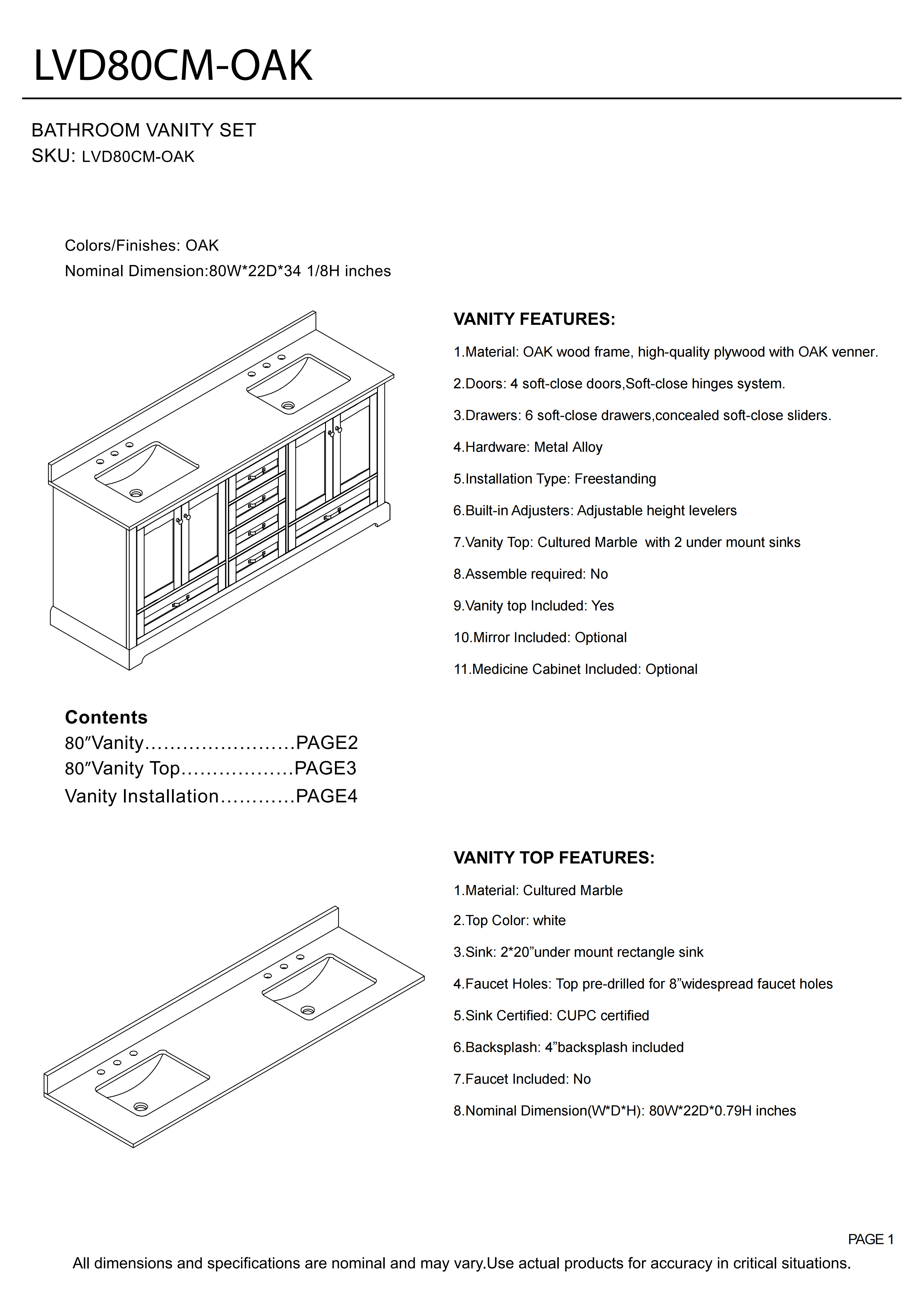 LVD80CM-OAK

BATHROOM VANITY SET
SKU: LVD80CM-OAK

Colors/Finishes: OAK
Nominal Dimension:80W*22D*34 1/8H inches

VANITY FEATURES:

1.Material: OAK wood frame, high-quality plywood with OAK venner.

2.Doors: 4 soft-close doors,Soft-close hinges system.

3.Drawers: 6 soft-close drawers,concealed soft-close sliders.

4.Hardware: Metal Alloy

5.Installation Type: Freestanding

6.Built-in Adjusters: Adjustable height levelers

7.Vanity Top: Cultured Marble with 2 under mount sinks

8.Assemble required: No

9.Vanity top Included: Yes

10.Mirror Included: Optional

11.Medicine Cabinet Included: Optional

Contents
80″Vanity……………………PAGE2
80″Vanity Top………………PAGE3
Vanity Installation…………PAGE4

VANITY TOP FEATURES:

1.Material: Cultured Marble

2.Top Color: white

3.Sink: 2*20”under mount rectangle sink

4.Faucet Holes: Top pre-drilled for 8”widespread faucet holes

5.Sink Certified: CUPC certified

6.Backsplash: 4”backsplash included

7.Faucet Included: No

8.Nominal Dimension(W*D*H): 80W*22D*0.79H inches

PAGE 1

All dimensions and specifications are nominal and may vary.Use actual products for accuracy in critical situations.